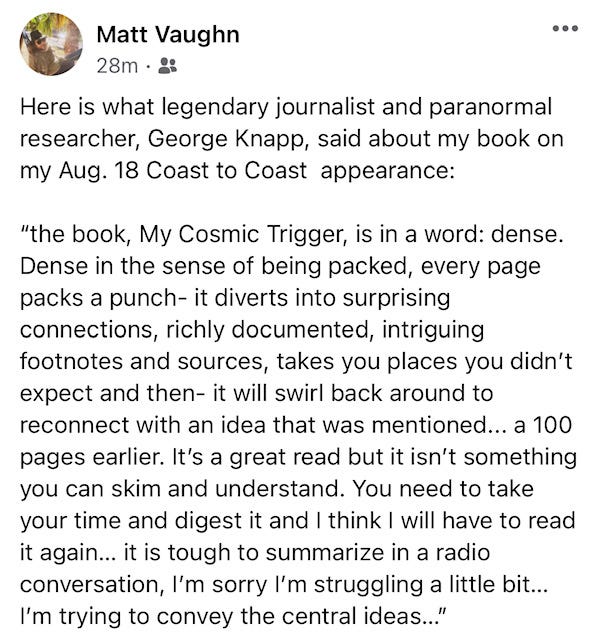 Matt Vaughn
28m ·

Here is what legendary journalist and paranormal researcher, George Knapp, said about my book on my Aug. 18 Coast to Coast appearance:

"the book, My Cosmic Trigger, is in a word: dense. Dense in the sense of being packed, every page packs a punch- it diverts into surprising connections, richly documented, intriguing footnotes and sources, takes you places you didn't expect and then- it will swirl back around to reconnect with an idea that was mentioned... a 100 pages earlier. It's a great read but it isn't something you can skim and understand. You need to take your time and digest it and I think I will have to read it again... it is tough to summarize in a radio conversation, I'm sorry I'm struggling a little bit... I'm trying to convey the central ideas..."